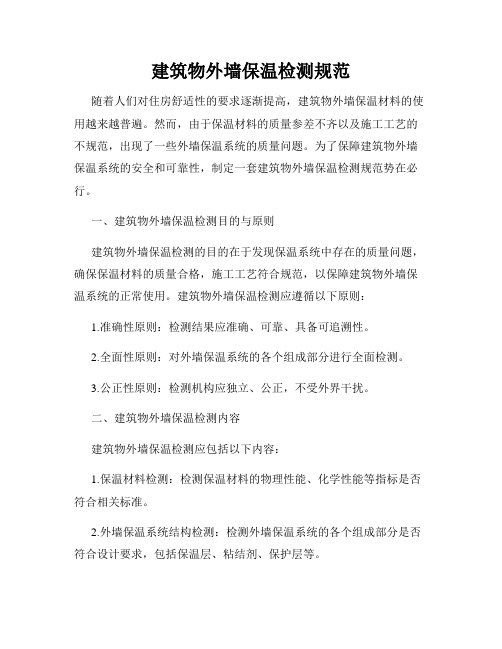 建筑物外墙保温检测规范

随着人们对住房舒适性的要求逐渐提高，建筑物外墙保温材料的使用越来越普遍。然而，由于保温材料的质量参差不齐以及施工工艺的不规范，出现了一些外墙保温系统的质量问题。为了保障建筑物外墙保温系统的安全和可靠性，制定一套建筑物外墙保温检测规范势在必行。

一、建筑物外墙保温检测目的与原则

建筑物外墙保温检测的目的在于发现保温系统中存在的质量问题，确保保温材料的质量合格，施工工艺符合规范，以保障建筑物外墙保温系统的正常使用。建筑物外墙保温检测应遵循以下原则：

1.准确性原则：检测结果应准确、可靠、具备可追溯性。

2.全面性原则：对外墙保温系统的各个组成部分进行全面检测。

3.公正性原则：检测机构应独立、公正，不受外界干扰。

二、建筑物外墙保温检测内容

建筑物外墙保温检测应包括以下内容：

1.保温材料检测：检测保温材料的物理性能、化学性能等指标是否符合相关标准。

2.外墙保温系统结构检测：检测外墙保温系统的各个组成部分是否符合设计要求，包括保温层、粘结剂、保护层等。